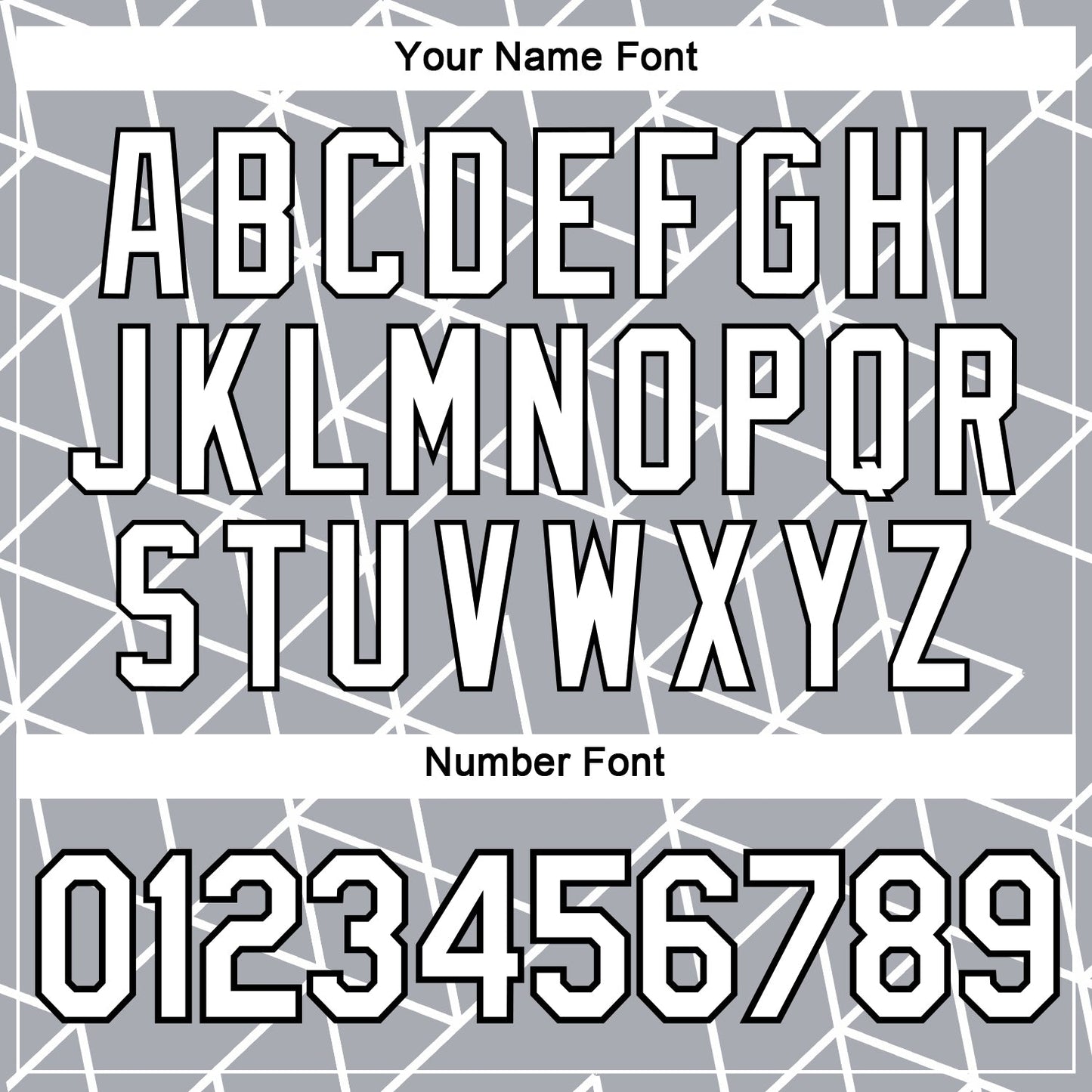 Your Name Font

ABCDEFGHI
JKLMNOPQR
STUVWXYZ

Number Font

0123456789